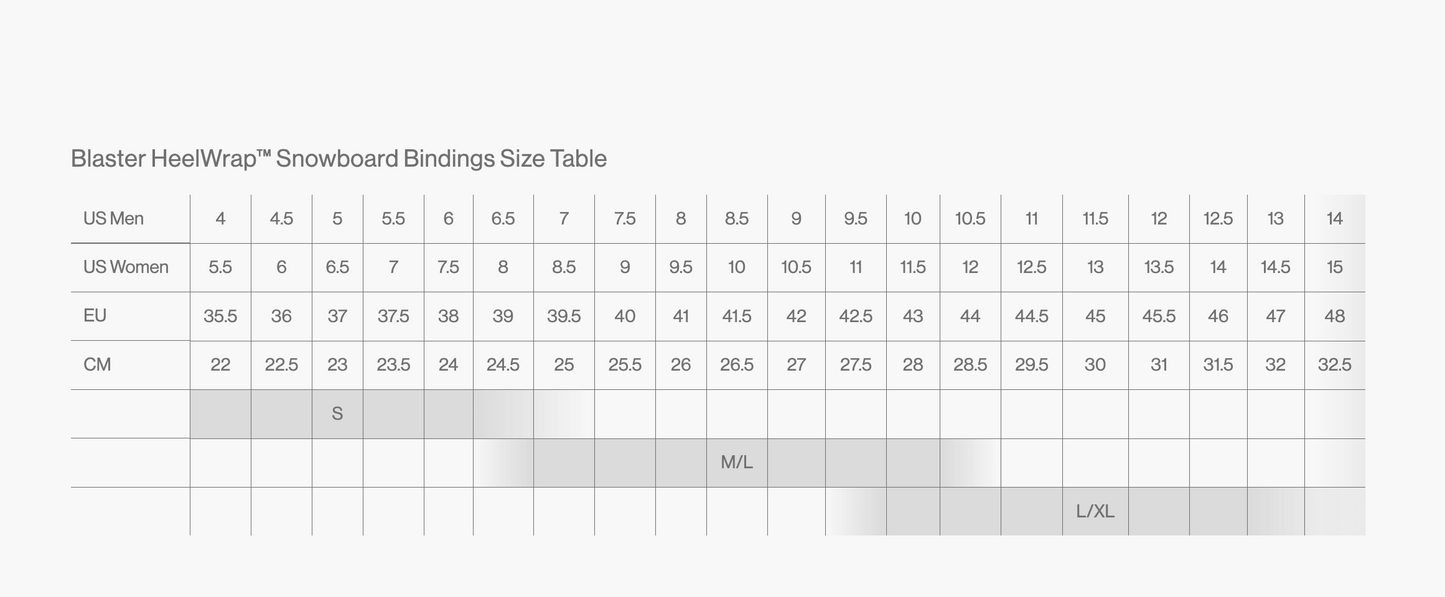 Blaster HeelWrap™ Snowboard Bindings Size Table

| US Men | 4 | 4.5 | 5 | 5.5 | 6 | 6.5 | 7 | 7.5 | 8 | 8.5 | 9 | 9.5 | 10 | 10.5 | 11 | 11.5 | 12 | 12.5 | 13 | 14 |
|---|---|---|---|---|---|---|---|---|---|---|---|---|---|---|---|---|---|---|---|---|
| US Women | 5.5 | 6 | 6.5 | 7 | 7.5 | 8 | 8.5 | 9 | 9.5 | 10 | 10.5 | 11 | 11.5 | 12 | 12.5 | 13 | 13.5 | 14 | 14.5 | 15 |
| EU | 35.5 | 36 | 37 | 37.5 | 38 | 39 | 39.5 | 40 | 41 | 41.5 | 42 | 42.5 | 43 | 44 | 44.5 | 45 | 45.5 | 46 | 47 | 48 |
| CM | 22 | 22.5 | 23 | 23.5 | 24 | 24.5 | 25 | 25.5 | 26 | 26.5 | 27 | 27.5 | 28 | 28.5 | 29.5 | 30 | 31 | 31.5 | 32 | 32.5 |
| | | | S | | | | | | | | | | | | | | | | | |
| | | | | | | | | | | M/L | | | | | | | | | | |
| | | | | | | | | | | | | | | | | L/XL | | | | |